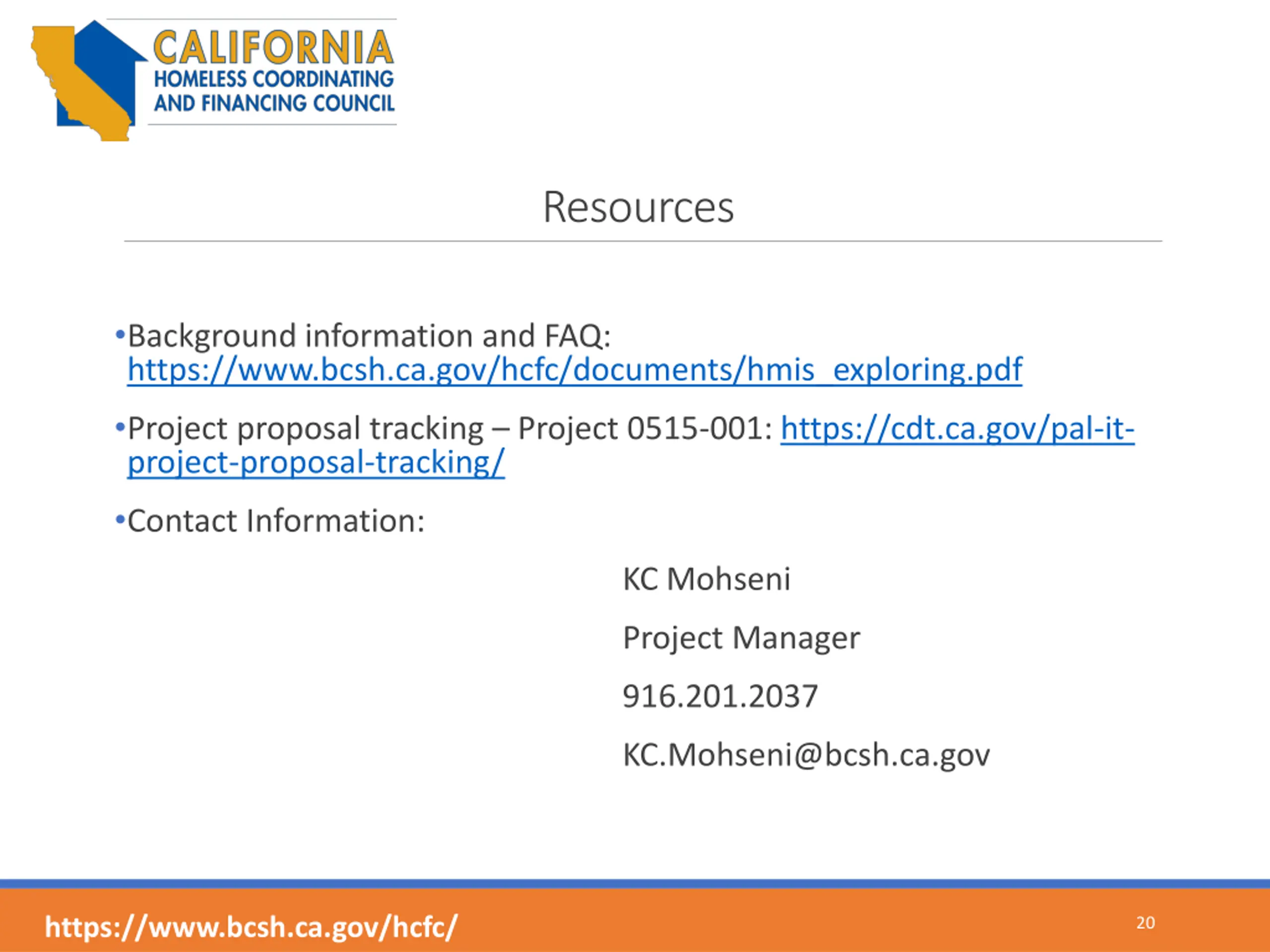 CALIFORNIA
HOMELESS COORDINATING
AND FINANCING COUNCIL

Resources

•Background information and FAQ: https://www.bcsh.ca.gov/hcfc/documents/hmis_exploring.pdf

•Project proposal tracking – Project 0515-001: https://cdt.ca.gov/pal-it-project-proposal-tracking/

•Contact Information:

KC Mohseni

Project Manager

916.201.2037

KC.Mohseni@bcsh.ca.gov

https://www.bcsh.ca.gov/hcfc/

20